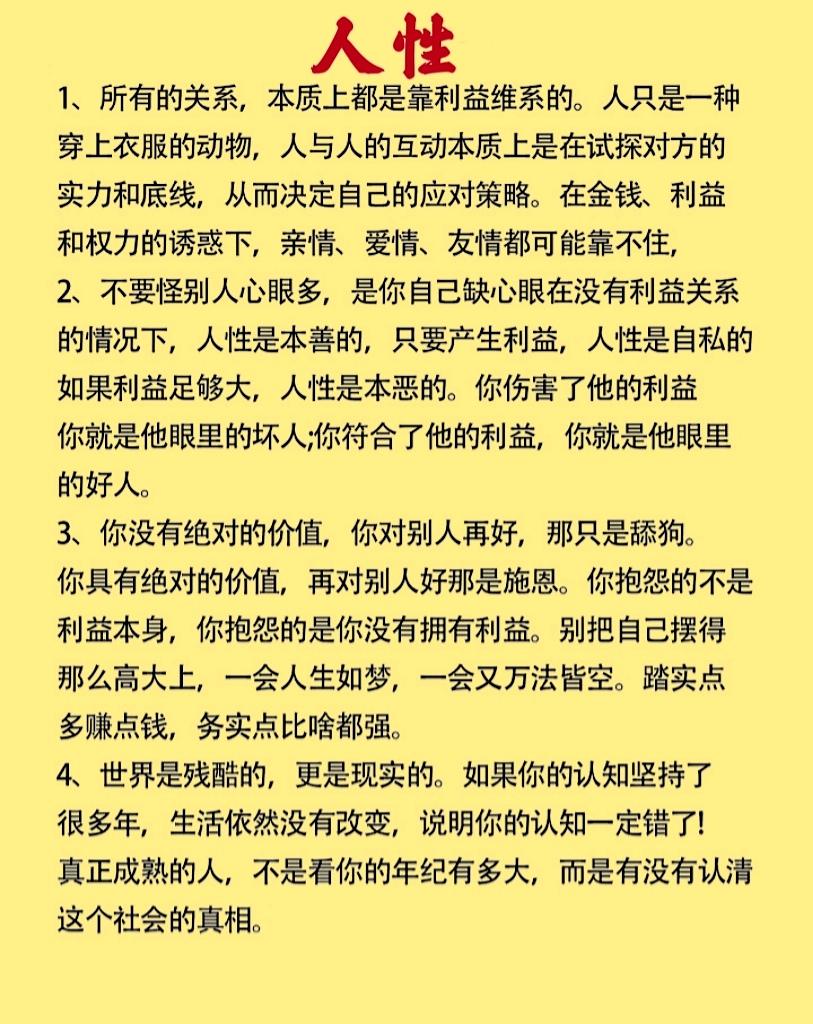 人性

1、所有的关系，本质上都是靠利益维系的。人只是一种穿上衣服的动物，人与人的互动本质上是在试探对方的实力和底线，从而决定自己的应对策略。在金钱、利益和权力的诱惑下，亲情、爱情、友情都可能靠不住,

2、不要怪别人心眼多，是你自己缺心眼在没有利益关系的情况下，人性是本善的，只要产生利益，人性是自私的如果利益足够大，人性是本恶的。你伤害了他的利益你就是他眼里的坏人;你符合了他的利益，你就是他眼里的好人。

3、你没有绝对的价值，你对别人再好，那只是舔狗。你具有绝对的价值，再对别人好那是施恩。你抱怨的不是利益本身，你抱怨的是你没有拥有利益。别把自己摆得那么高大上，一会人生如梦，一会又万法皆空。踏实点多赚点钱，务实点比啥都强。

4、世界是残酷的，更是现实的。如果你的认知坚持了很多年，生活依然没有改变，说明你的认知一定错了!真正成熟的人，不是看你的年纪有多大，而是有没有认清这个社会的真相。